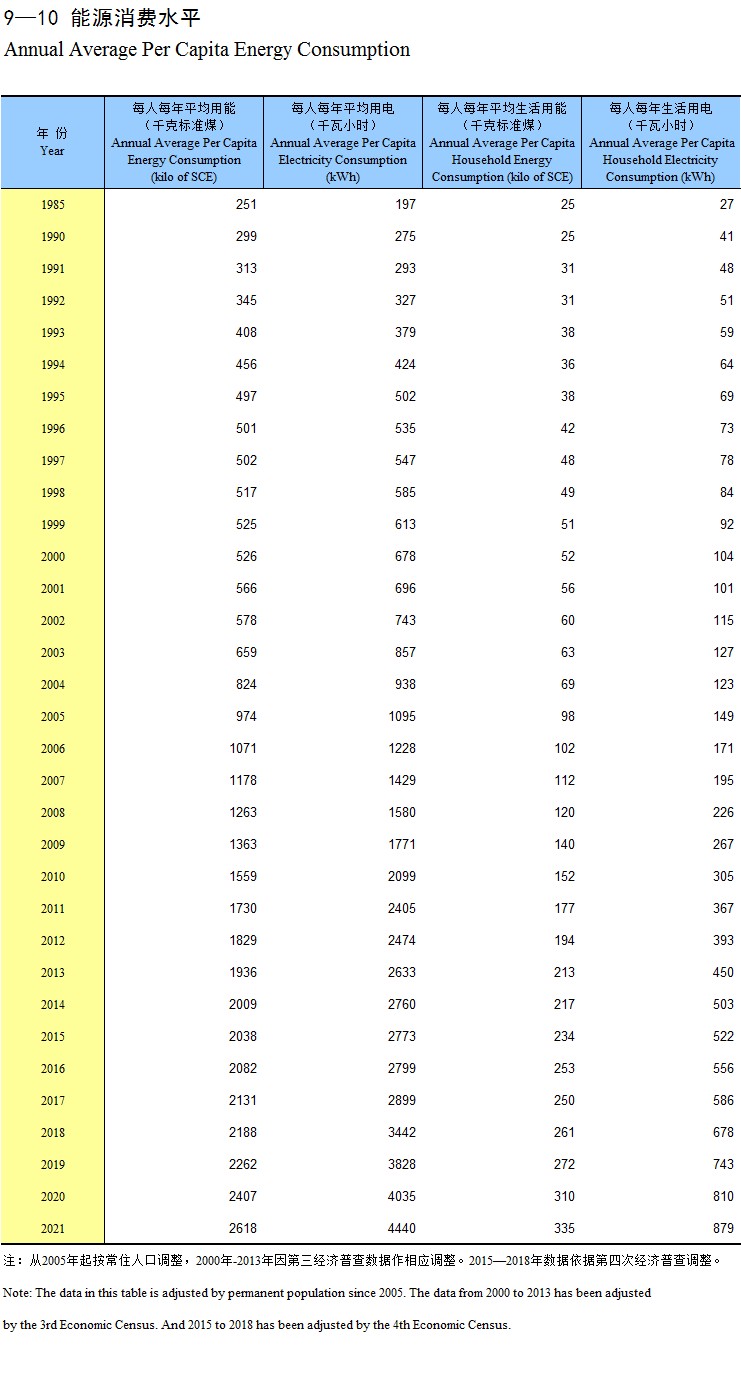 9—10 能源消费水平
Annual Average Per Capita Energy Consumption

| 年 份 Year | 每人每年平均用能（千克标准煤）Annual Average Per Capita Energy Consumption (kilo of SCE) | 每人每年平均用电（千瓦小时）Annual Average Per Capita Electricity Consumption (kWh) | 每人每年平均生活用能（千克标准煤）Annual Average Per Capita Household Energy Consumption (kilo of SCE) | 每人每年生活用电（千瓦小时）Annual Average Per Capita Household Electricity Consumption (kWh) |
|---|---|---|---|---|
| 1985 | 251 | 197 | 25 | 27 |
| 1990 | 299 | 275 | 25 | 41 |
| 1991 | 313 | 293 | 31 | 48 |
| 1992 | 345 | 327 | 31 | 51 |
| 1993 | 408 | 379 | 38 | 59 |
| 1994 | 456 | 424 | 36 | 64 |
| 1995 | 497 | 502 | 38 | 69 |
| 1996 | 501 | 535 | 42 | 73 |
| 1997 | 502 | 547 | 48 | 78 |
| 1998 | 517 | 585 | 49 | 84 |
| 1999 | 525 | 613 | 51 | 92 |
| 2000 | 526 | 678 | 52 | 104 |
| 2001 | 566 | 696 | 56 | 101 |
| 2002 | 578 | 743 | 60 | 115 |
| 2003 | 659 | 857 | 63 | 127 |
| 2004 | 824 | 938 | 69 | 123 |
| 2005 | 974 | 1095 | 98 | 149 |
| 2006 | 1071 | 1228 | 102 | 171 |
| 2007 | 1178 | 1429 | 112 | 195 |
| 2008 | 1263 | 1580 | 120 | 226 |
| 2009 | 1363 | 1771 | 140 | 267 |
| 2010 | 1559 | 2099 | 152 | 305 |
| 2011 | 1730 | 2405 | 177 | 367 |
| 2012 | 1829 | 2474 | 194 | 393 |
| 2013 | 1936 | 2633 | 213 | 450 |
| 2014 | 2009 | 2760 | 217 | 503 |
| 2015 | 2038 | 2773 | 234 | 522 |
| 2016 | 2082 | 2799 | 253 | 556 |
| 2017 | 2131 | 2899 | 250 | 586 |
| 2018 | 2188 | 3442 | 261 | 678 |
| 2019 | 2262 | 3828 | 272 | 743 |
| 2020 | 2407 | 4035 | 310 | 810 |
| 2021 | 2618 | 4440 | 335 | 879 |

注：从2005年起按常住人口调整，2000年-2013年因第三经济普查数据作相应调整。2015—2018年数据依据第四次经济普查调整。

Note: The data in this table is adjusted by permanent population since 2005. The data from 2000 to 2013 has been adjusted by the 3rd Economic Census. And 2015 to 2018 has been adjusted by the 4th Economic Census.